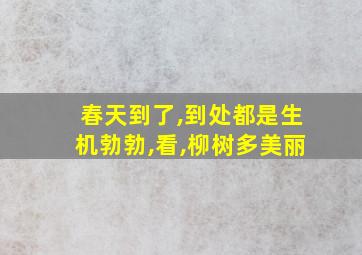 春天到了,到处都是生机勃勃,看,柳树多美丽